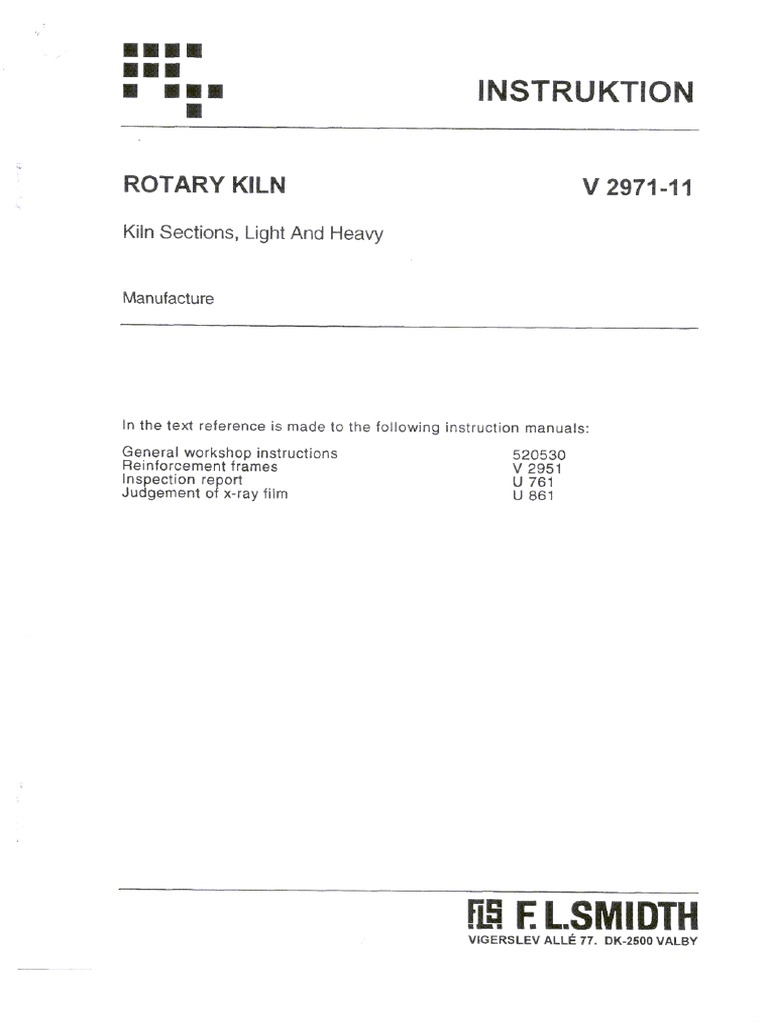 INSTRUKTION

ROTARY KILN

V 2971-11

Kiln Sections, Light And Heavy

Manufacture

In the text reference is made to the following instruction manuals:

| | |
|---|---|
| General workshop instructions | 520530 |
| Reinforcement frames | V 2951 |
| Inspection report | U 761 |
| Judgement of x-ray film | U 861 |

FLS F.L.SMIDTH
VIGERSLEV ALLÉ 77. DK-2500 VALBY